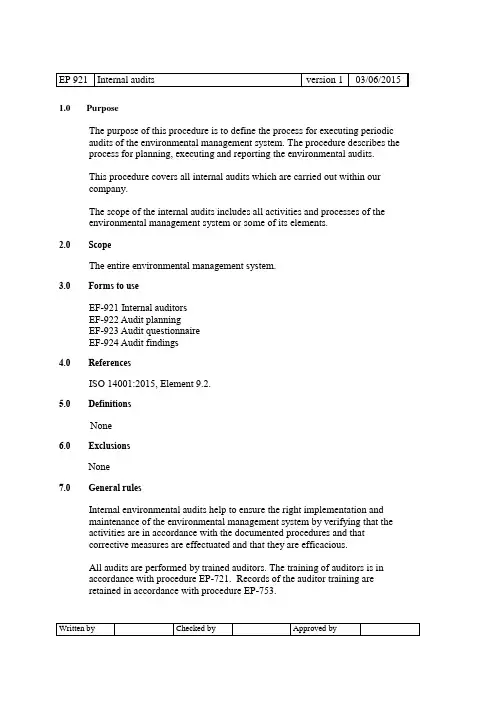 | EP 921 | Internal audits | version 1 | 03/06/2015 |
|---|---|---|---|

1.0 Purpose

The purpose of this procedure is to define the process for executing periodic audits of the environmental management system. The procedure describes the process for planning, executing and reporting the environmental audits.

This procedure covers all internal audits which are carried out within our company.

The scope of the internal audits includes all activities and processes of the environmental management system or some of its elements.

2.0 Scope

The entire environmental management system.

3.0 Forms to use

EF-921 Internal auditors
EF-922 Audit planning
EF-923 Audit questionnaire
EF-924 Audit findings

4.0 References

ISO 14001:2015, Element 9.2.

5.0 Definitions

None

6.0 Exclusions

None

7.0 General rules

Internal environmental audits help to ensure the right implementation and maintenance of the environmental management system by verifying that the activities are in accordance with the documented procedures and that corrective measures are effectuated and that they are efficacious.

All audits are performed by trained auditors. The training of auditors is in accordance with procedure EP-721. Records of the auditor training are retained in accordance with procedure EP-753.

| Written by | | Checked by | | Approved by | |
|---|---|---|---|---|---|